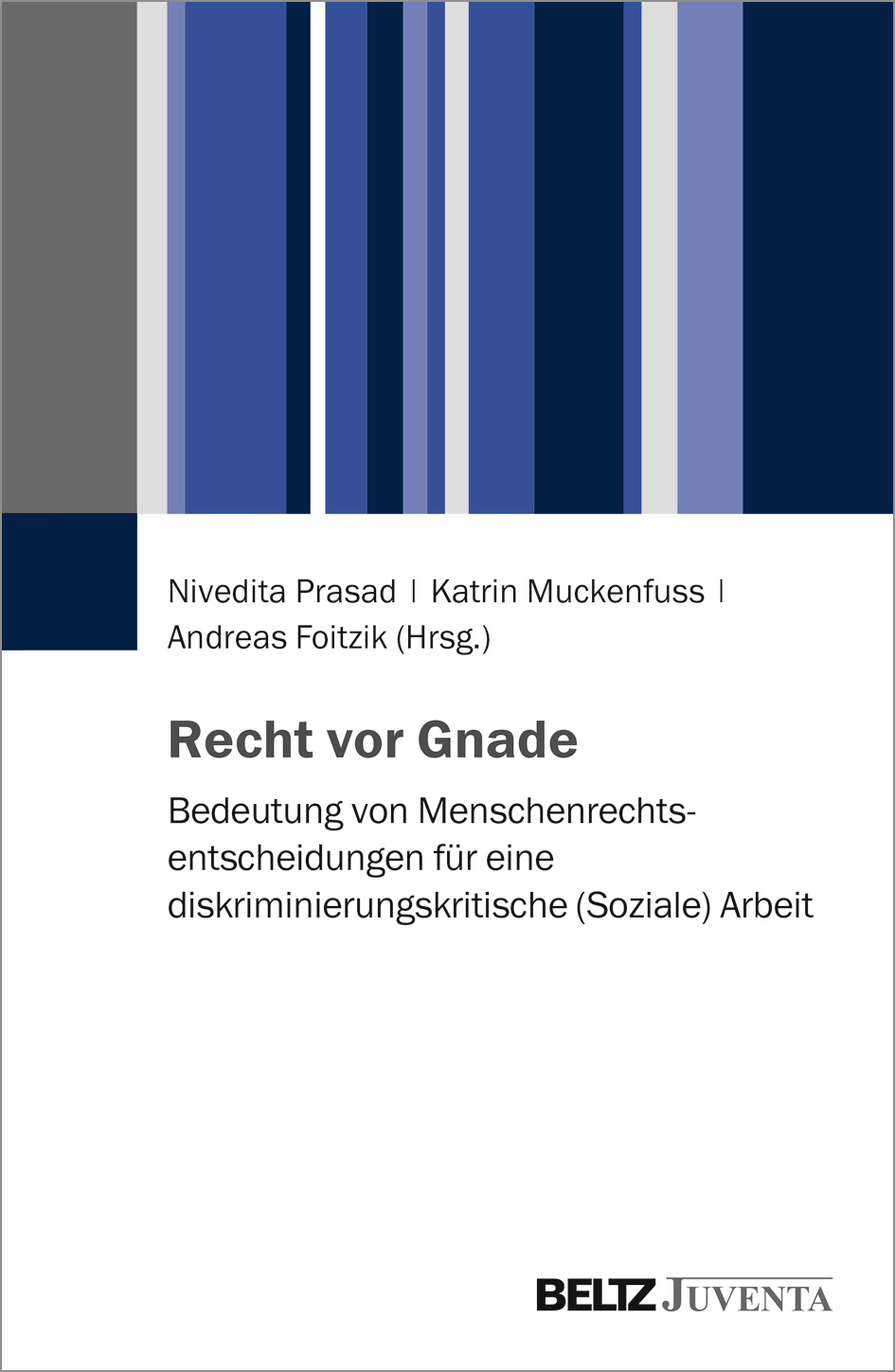 Nivedita Prasad | Katrin Muckenfuss | Andreas Foitzik (Hrsg.)

Recht vor Gnade

Bedeutung von Menschenrechtsentscheidungen für eine diskriminierungskritische (Soziale) Arbeit

BELTZ JUVENTA